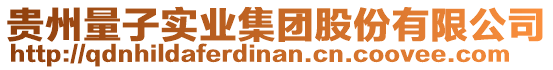 贵州量子实业集团股份有限公司
http://qdnhildaferdinan.cn.coovee.com